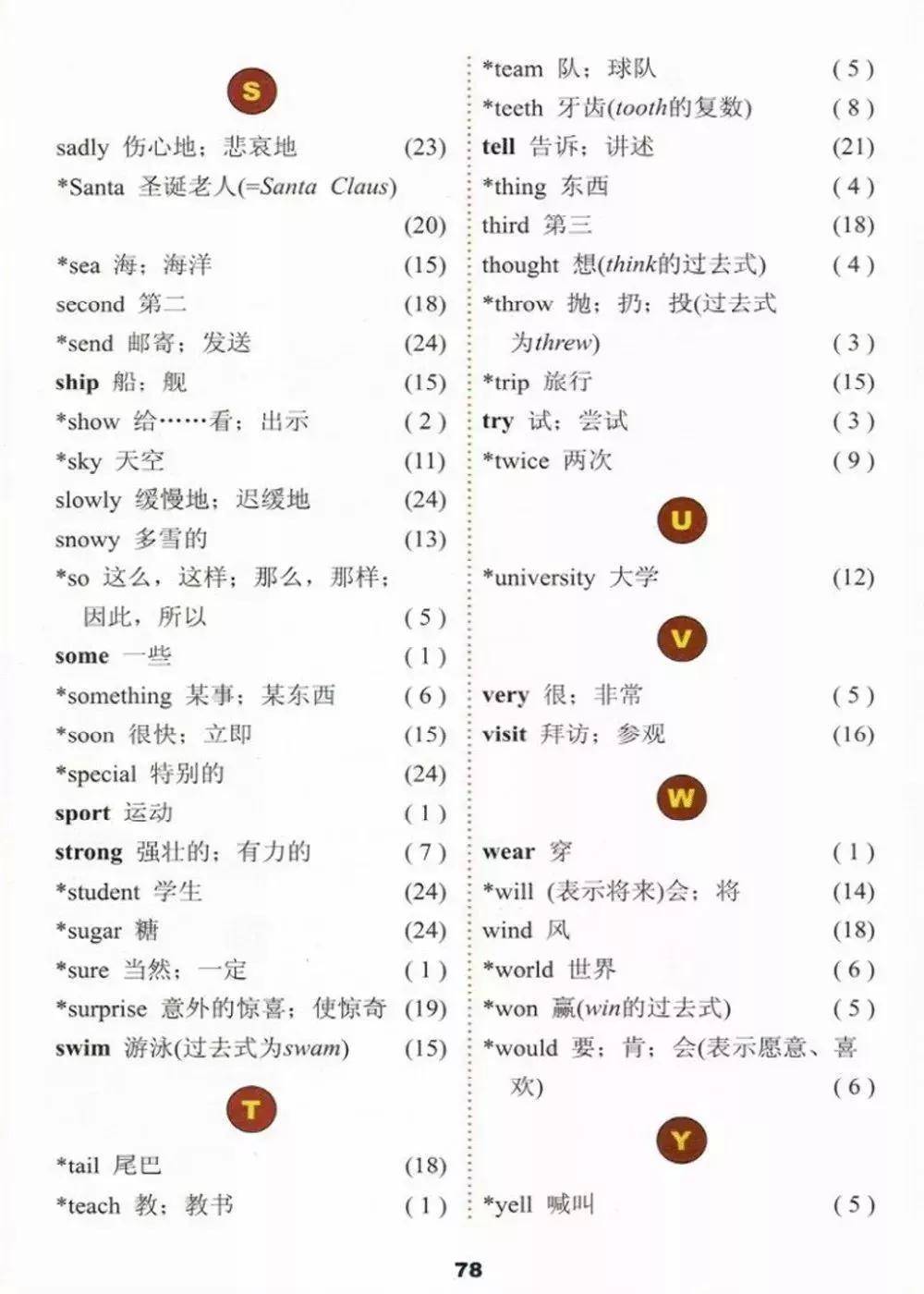 S

sadly 伤心地；悲哀地 (23)
*Santa 圣诞老人(=Santa Claus) (20)
*sea 海；海洋 (15)
second 第二 (18)
*send 邮寄；发送 (24)
ship 船；舰 (15)
*show 给……看；出示 (2)
*sky 天空 (11)
slowly 缓慢地；迟缓地 (24)
snowy 多雪的 (13)
*so 这么，这样；那么，那样；因此，所以 (5)
some 一些 (1)
*something 某事；某东西 (6)
*soon 很快；立即 (15)
*special 特别的 (24)
sport 运动 (1)
strong 强壮的；有力的 (7)
*student 学生 (24)
*sugar 糖 (24)
*sure 当然；一定 (1)
*surprise 意外的惊喜；使惊奇 (19)
swim 游泳(过去式为swam) (15)

T

*tail 尾巴 (18)
*teach 教；教书 (1)
*team 队；球队 (5)
*teeth 牙齿(tooth的复数) (8)
tell 告诉；讲述 (21)
*thing 东西 (4)
third 第三 (18)
thought 想(think的过去式) (4)
*throw 抛；扔；投(过去式为threw) (3)
*trip 旅行 (15)
try 试；尝试 (3)
*twice 两次 (9)

U

*university 大学 (12)

V

very 很；非常 (5)
visit 拜访；参观 (16)

W

wear 穿 (1)
*will (表示将来)会；将 (14)
wind 风 (18)
*world 世界 (6)
*won 赢(win的过去式) (5)
*would 要；肯；会(表示愿意、喜欢) (6)

Y

*yell 喊叫 (5)

78